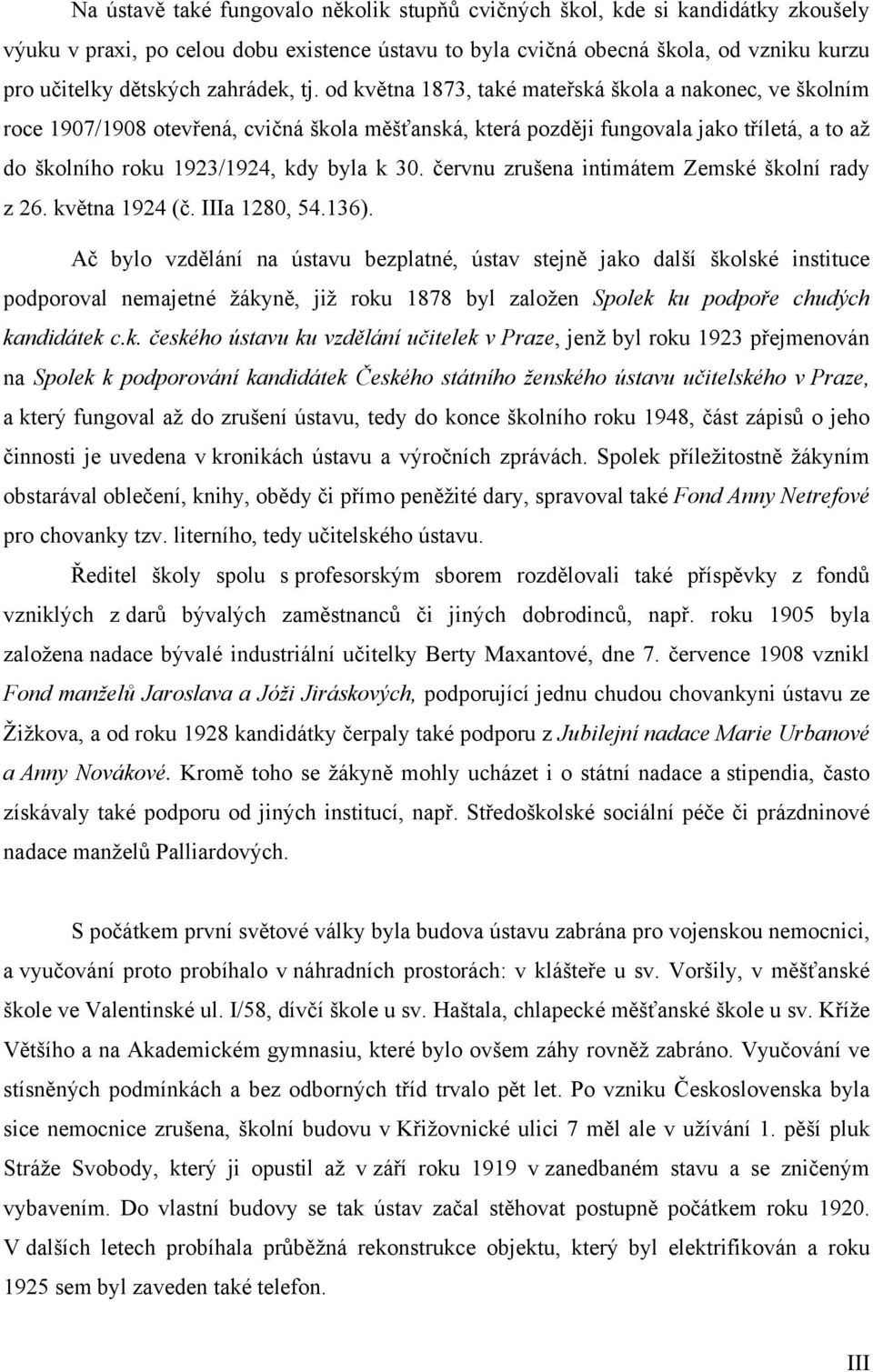 Na ústavě také fungovalo několik stupňů cvičných škol, kde si kandidátky zkoušely výuku v praxi, po celou dobu existence ústavu to byla cvičná obecná škola, od vzniku kurzu pro učitelky dětských zahrádek, tj. od května 1873, také mateřská škola a nakonec, ve školním roce 1907/1908 otevřená, cvičná škola měšťanská, která později fungovala jako tříletá, a to až do školního roku 1923/1924, kdy byla k 30. červnu zrušena intimátem Zemské školní rady z 26. května 1924 (č. IIIa 1280, 54.136).

Ač bylo vzdělání na ústavu bezplatné, ústav stejně jako další školské instituce podporoval nemajetné žákyně, již roku 1878 byl založen Spolek ku podpoře chudých kandidátek c.k. českého ústavu ku vzdělání učitelek v Praze, jenž byl roku 1923 přejmenován na Spolek k podporování kandidátek Českého státního ženského ústavu učitelského v Praze, a který fungoval až do zrušení ústavu, tedy do konce školního roku 1948, část zápisů o jeho činnosti je uvedena v kronikách ústavu a výročních zprávách. Spolek příležitostně žákyním obstarával oblečení, knihy, obědy či přímo peněžité dary, spravoval také Fond Anny Netrefové pro chovanky tzv. literního, tedy učitelského ústavu.

Ředitel školy spolu s profesorským sborem rozdělovali také příspěvky z fondů vzniklých z darů bývalých zaměstnanců či jiných dobrodinců, např. roku 1905 byla založena nadace bývalé industriální učitelky Berty Maxantové, dne 7. července 1908 vznikl Fond manželů Jaroslava a Jóži Jiráskových, podporující jednu chudou chovankyni ústavu ze Žižkova, a od roku 1928 kandidátky čerpaly také podporu z Jubilejní nadace Marie Urbanové a Anny Novákové. Kromě toho se žákyně mohly ucházet i o státní nadace a stipendia, často získávaly také podporu od jiných institucí, např. Středoškolské sociální péče či prázdninové nadace manželů Palliardových.

S počátkem první světové války byla budova ústavu zabrána pro vojenskou nemocnici, a vyučování proto probíhalo v náhradních prostorách: v klášteře u sv. Voršily, v měšťanské škole ve Valentinské ul. I/58, dívčí škole u sv. Haštala, chlapecké měšťanské škole u sv. Kříže Většího a na Akademickém gymnasiu, které bylo ovšem záhy rovněž zabráno. Vyučování ve stísněných podmínkách a bez odborných tříd trvalo pět let. Po vzniku Československa byla sice nemocnice zrušena, školní budovu v Křižovnické ulici 7 měl ale v užívání 1. pěší pluk Stráže Svobody, který ji opustil až v září roku 1919 v zanedbaném stavu a se zničeným vybavením. Do vlastní budovy se tak ústav začal stěhovat postupně počátkem roku 1920. V dalších letech probíhala průběžná rekonstrukce objektu, který byl elektrifikován a roku 1925 sem byl zaveden také telefon.

III